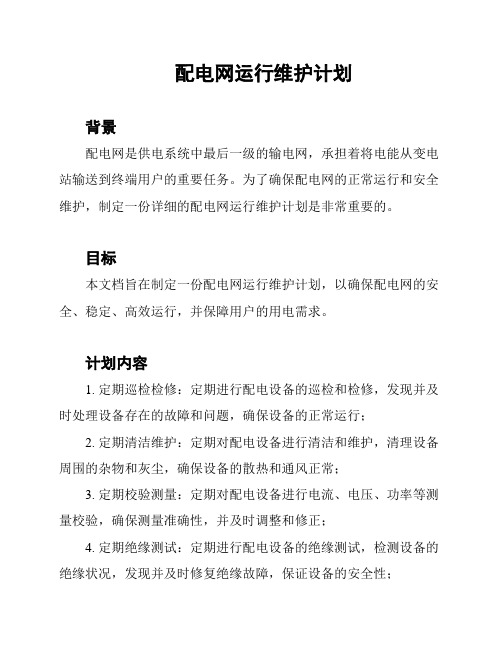 配电网运行维护计划

背景

配电网是供电系统中最后一级的输电网，承担着将电能从变电站输送到终端用户的重要任务。为了确保配电网的正常运行和安全维护，制定一份详细的配电网运行维护计划是非常重要的。

目标

本文档旨在制定一份配电网运行维护计划，以确保配电网的安全、稳定、高效运行，并保障用户的用电需求。

计划内容

1. 定期巡检检修：定期进行配电设备的巡检和检修，发现并及时处理设备存在的故障和问题，确保设备的正常运行；

2. 定期清洁维护：定期对配电设备进行清洁和维护，清理设备周围的杂物和灰尘，确保设备的散热和通风正常；

3. 定期校验测量：定期对配电设备进行电流、电压、功率等测量校验，确保测量准确性，并及时调整和修正；

4. 定期绝缘测试：定期进行配电设备的绝缘测试，检测设备的绝缘状况，发现并及时修复绝缘故障，保证设备的安全性；